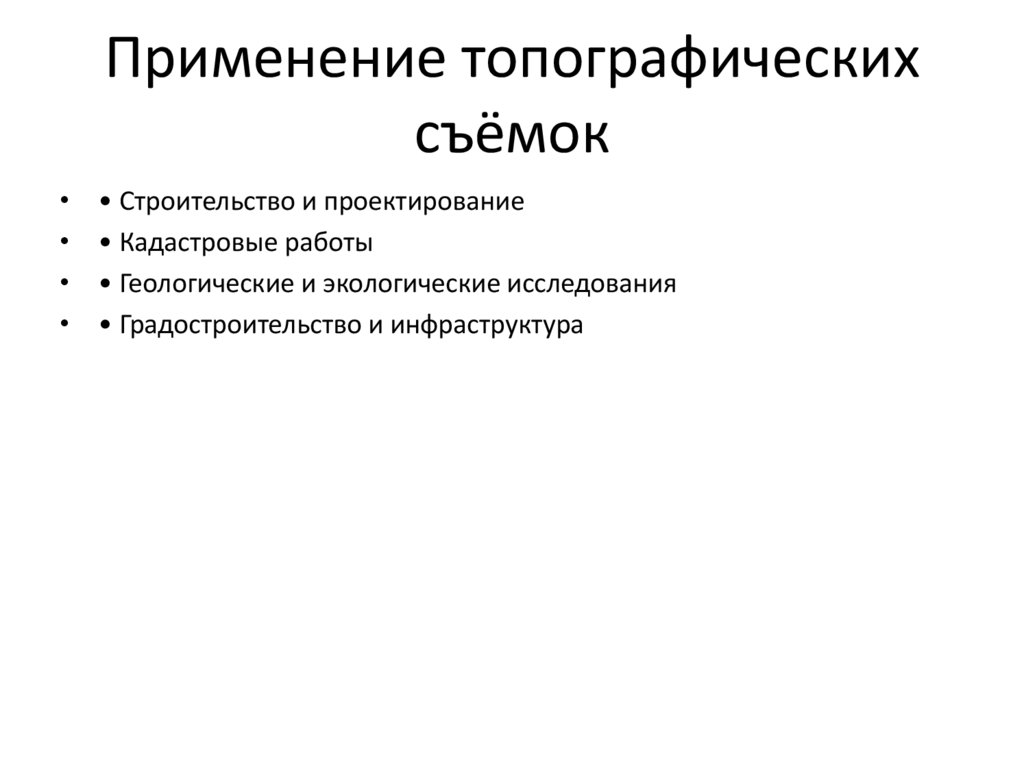 Применение топографических съёмок

• • Строительство и проектирование
• • Кадастровые работы
• • Геологические и экологические исследования
• • Градостроительство и инфраструктура